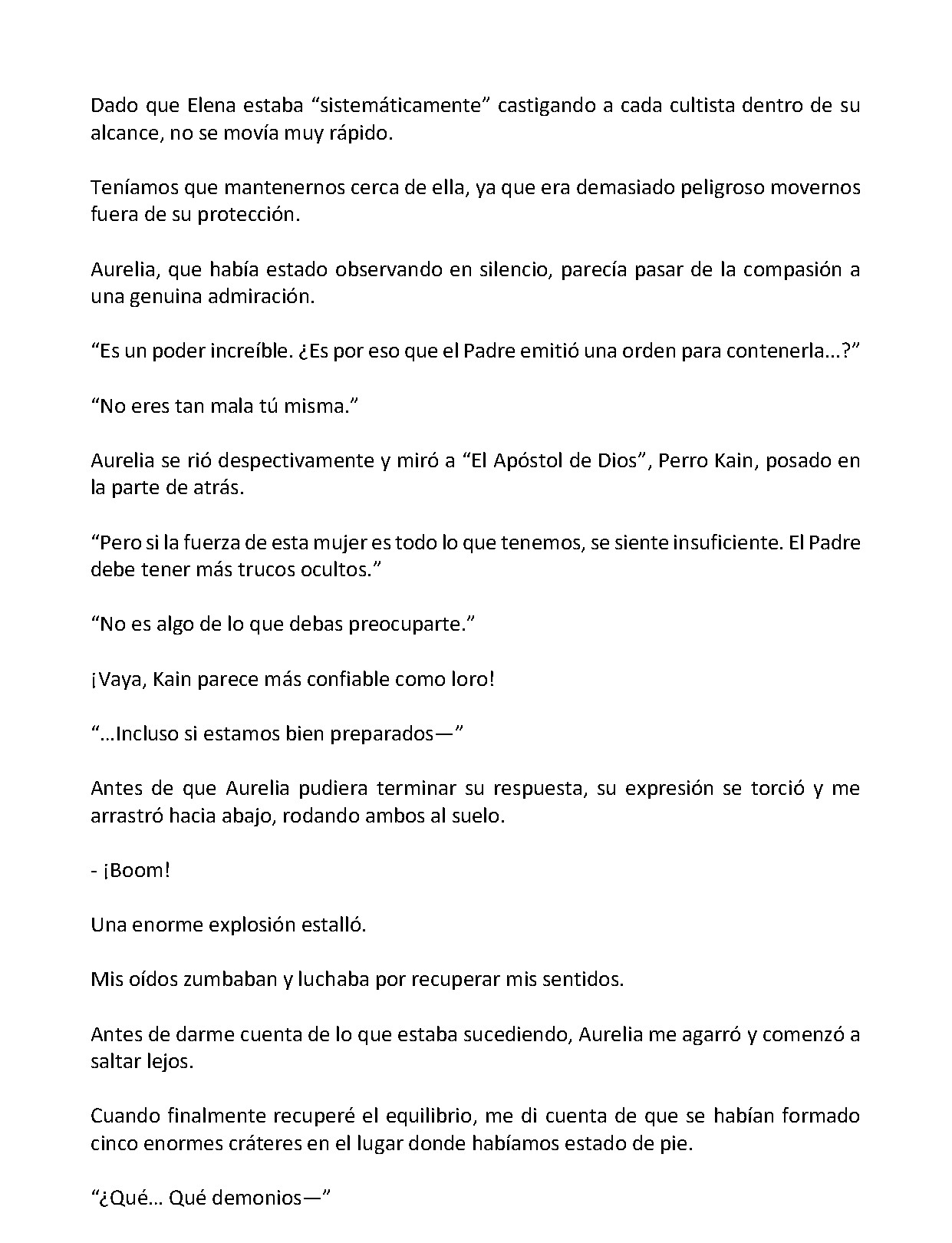 Dado que Elena estaba "sistemáticamente" castigando a cada cultista dentro de su alcance, no se movía muy rápido.

Teníamos que mantenernos cerca de ella, ya que era demasiado peligroso movernos fuera de su protección.

Aurelia, que había estado observando en silencio, parecía pasar de la compasión a una genuina admiración.

"Es un poder increíble. ¿Es por eso que el Padre emitió una orden para contenerla...?"

"No eres tan mala tú misma."

Aurelia se rió despectivamente y miró a "El Apóstol de Dios", Perro Kain, posado en la parte de atrás.

"Pero si la fuerza de esta mujer es todo lo que tenemos, se siente insuficiente. El Padre debe tener más trucos ocultos."

"No es algo de lo que debas preocuparte."

¡Vaya, Kain parece más confiable como loro!

"…Incluso si estamos bien preparados—"

Antes de que Aurelia pudiera terminar su respuesta, su expresión se torció y me arrastró hacia abajo, rodando ambos al suelo.

- ¡Boom!

Una enorme explosión estalló.

Mis oídos zumbaban y luchaba por recuperar mis sentidos.

Antes de darme cuenta de lo que estaba sucediendo, Aurelia me agarró y comenzó a saltar lejos.

Cuando finalmente recuperé el equilibrio, me di cuenta de que se habían formado cinco enormes cráteres en el lugar donde habíamos estado de pie.

"¿Qué… Qué demonios—"